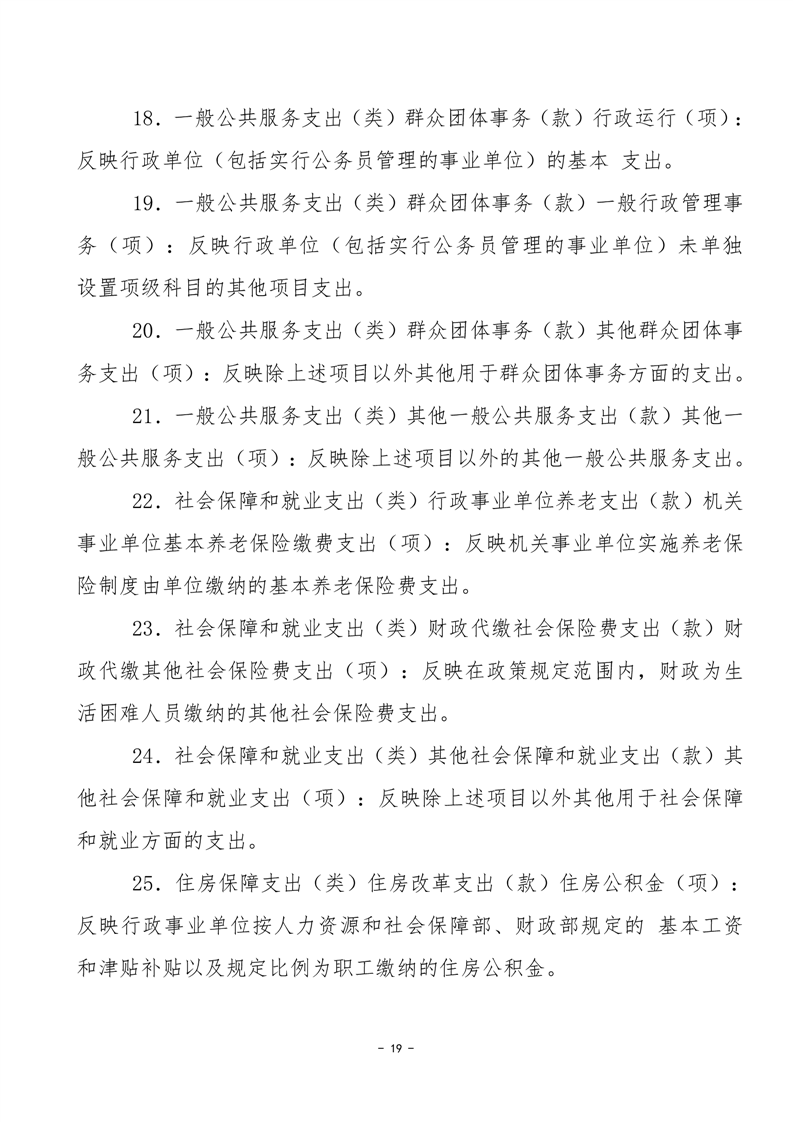 18．一般公共服务支出（类）群众团体事务（款）行政运行（项）：反映行政单位（包括实行公务员管理的事业单位）的基本 支出。

19．一般公共服务支出（类）群众团体事务（款）一般行政管理事务（项）：反映行政单位（包括实行公务员管理的事业单位）未单独设置项级科目的其他项目支出。

20．一般公共服务支出（类）群众团体事务（款）其他群众团体事务支出（项）：反映除上述项目以外其他用于群众团体事务方面的支出。

21．一般公共服务支出（类）其他一般公共服务支出（款）其他一般公共服务支出（项）：反映除上述项目以外的其他一般公共服务支出。

22．社会保障和就业支出（类）行政事业单位养老支出（款）机关事业单位基本养老保险缴费支出（项）：反映机关事业单位实施养老保险制度由单位缴纳的基本养老保险费支出。

23．社会保障和就业支出（类）财政代缴社会保险费支出（款）财政代缴其他社会保险费支出（项）：反映在政策规定范围内，财政为生活困难人员缴纳的其他社会保险费支出。

24．社会保障和就业支出（类）其他社会保障和就业支出（款）其他社会保障和就业支出（项）：反映除上述项目以外其他用于社会保障和就业方面的支出。

25．住房保障支出（类）住房改革支出（款）住房公积金（项）：反映行政事业单位按人力资源和社会保障部、财政部规定的 基本工资和津贴补贴以及规定比例为职工缴纳的住房公积金。

－ 19 －